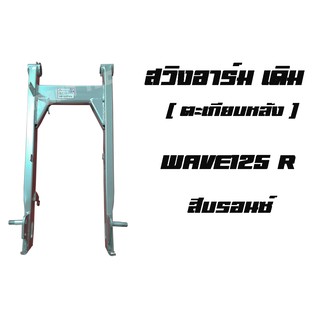 สวิงอาร์ม เดิม
[ ตะเกียบหลัง ]

WAVE125 R

สีบรอนซ์